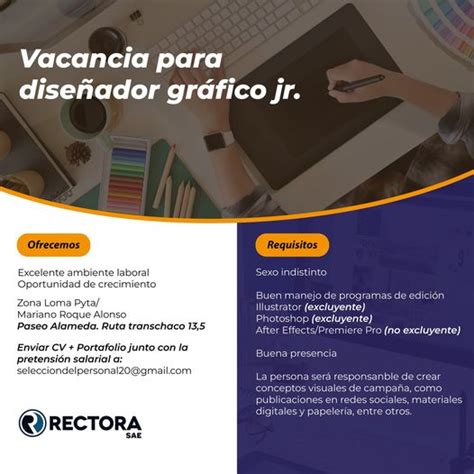 Vacancia para diseñador gráfico jr.

Ofrecemos

Excelente ambiente laboral
Oportunidad de crecimiento

Zona Loma Pyta/
Mariano Roque Alonso
Paseo Alameda. Ruta transchaco 13,5

Enviar CV + Portafolio junto con la pretensión salarial a:
selecciondelpersonal20@gmail.com

RECTORA
SAE

Requisitos

Sexo indistinto

Buen manejo de programas de edición
Illustrator (excluyente)
Photoshop (excluyente)
After Effects/Premiere Pro (no excluyente)

Buena presencia

La persona será responsanble de crear conceptos visuales de campaña, como publicaciones en redes sociales, materiales digitales y papelería, entre otros.